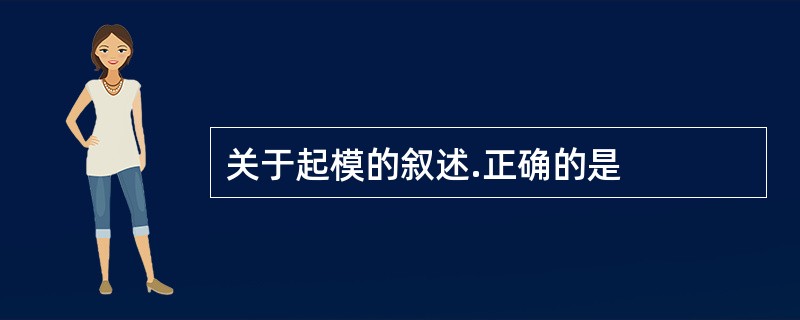 关于起模的叙述.正确的是